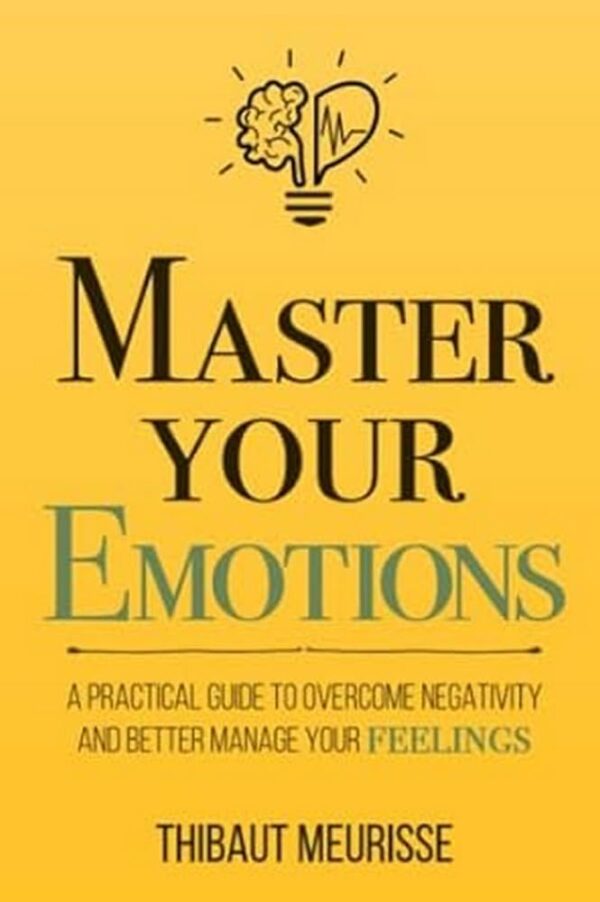 MASTER YOUR EMOTIONS

A PRACTICAL GUIDE TO OVERCOME NEGATIVITY AND BETTER MANAGE YOUR FEELINGS

THIBAUT MEURISSE